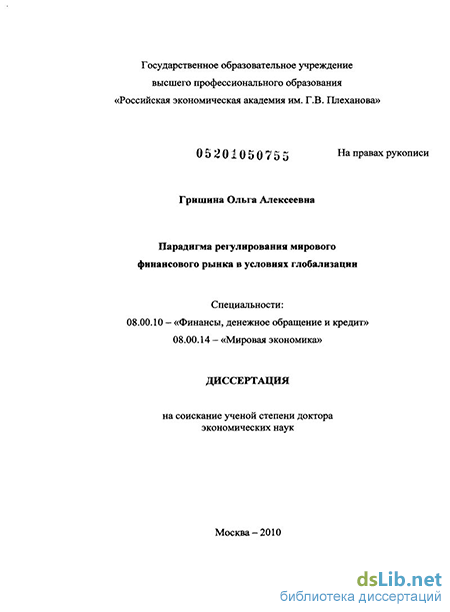 Государственное образовательное учреждение
высшего профессионального образования
«Российская экономическая академия им. Г.В. Плеханова»

05201050755

На правах рукописи

Гришина Ольга Алексеевна

Парадигма регулирования мирового
финансового рынка в условиях глобализации

Специальности:
08.00.10 – «Финансы, денежное обращение и кредит»
08.00.14 – «Мировая экономика»

ДИССЕРТАЦИЯ

на соискание ученой степени доктора
экономических наук

Москва – 2010

dsLib.net
библиотека диссертаций